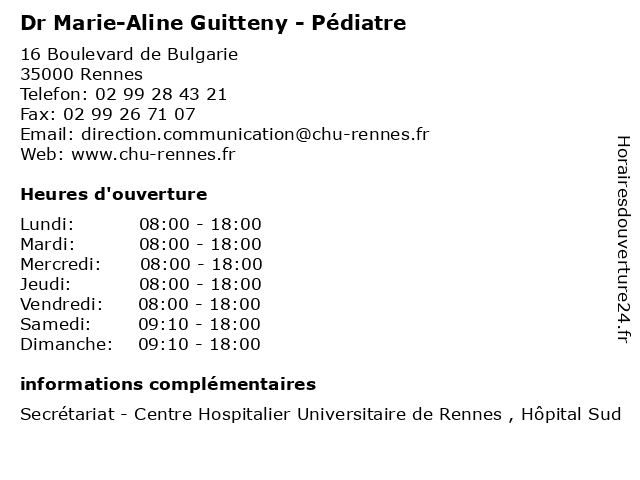 Dr Marie-Aline Guitteny - Pédiatre

16 Boulevard de Bulgarie
35000 Rennes
Telefon: 02 99 28 43 21
Fax: 02 99 26 71 07
Email: direction.communication@chu-rennes.fr
Web: www.chu-rennes.fr

Heures d'ouverture

Lundi: 08:00 - 18:00
Mardi: 08:00 - 18:00
Mercredi: 08:00 - 18:00
Jeudi: 08:00 - 18:00
Vendredi: 08:00 - 18:00
Samedi: 09:10 - 18:00
Dimanche: 09:10 - 18:00

informations complémentaires

Secrétariat - Centre Hospitalier Universitaire de Rennes , Hôpital Sud

Horairesdouverture24.fr